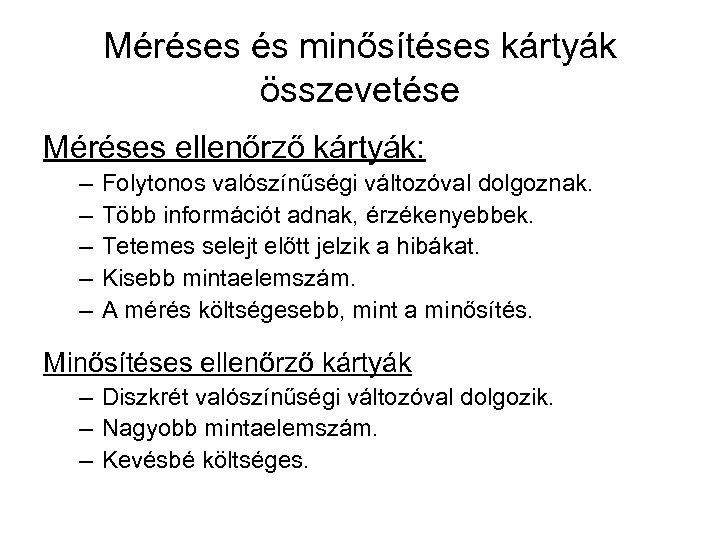 Méréses és minősítéses kártyák összevetése

Méréses ellenőrző kártyák:
– Folytonos valószínűségi változóval dolgoznak.
– Több információt adnak, érzékenyebbek.
– Tetemes selejt előtt jelzik a hibákat.
– Kisebb mintaelemszám.
– A mérés költségesebb, mint a minősítés.

Minősítéses ellenőrző kártyák
– Diszkrét valószínűségi változóval dolgozik.
– Nagyobb mintaelemszám.
– Kevésbé költséges.